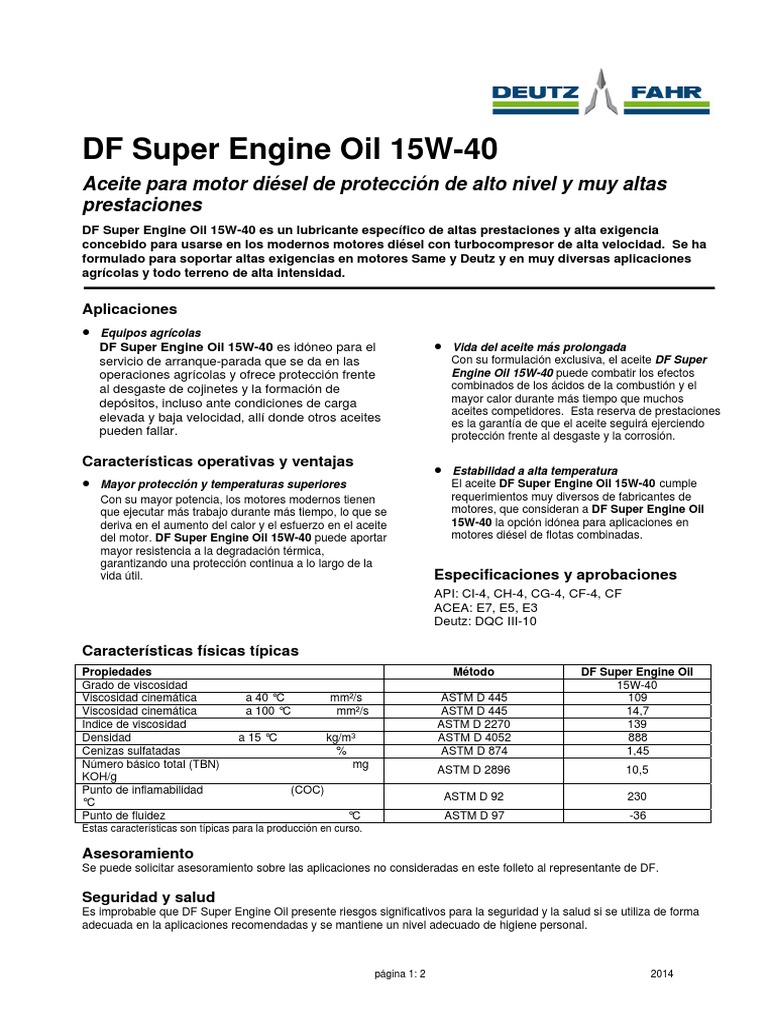 DEUTZ FAHR

DF Super Engine Oil 15W-40

Aceite para motor diésel de protección de alto nivel y muy altas prestaciones

DF Super Engine Oil 15W-40 es un lubricante específico de altas prestaciones y alta exigencia concebido para usarse en los modernos motores diésel con turbocompresor de alta velocidad. Se ha formulado para soportar altas exigencias en motores Same y Deutz y en muy diversas aplicaciones agrícolas y todo terreno de alta intensidad.

Aplicaciones

• Equipos agrícolas
DF Super Engine Oil 15W-40 es idóneo para el servicio de arranque-parada que se da en las operaciones agrícolas y ofrece protección frente al desgaste de cojinetes y la formación de depósitos, incluso ante condiciones de carga elevada y baja velocidad, allí donde otros aceites pueden fallar.

Características operativas y ventajas

• Mayor protección y temperaturas superiores
Con su mayor potencia, los motores modernos tienen que ejecutar más trabajo durante más tiempo, lo que se deriva en el aumento del calor y el esfuerzo en el aceite del motor. DF Super Engine Oil 15W-40 puede aportar mayor resistencia a la degradación térmica, garantizando una protección continua a lo largo de la vida útil.

• Vida del aceite más prolongada
Con su formulación exclusiva, el aceite DF Super Engine Oil 15W-40 puede combatir los efectos combinados de los ácidos de la combustión y el mayor calor durante más tiempo que muchos aceites competidores. Esta reserva de prestaciones es la garantía de que el aceite seguirá ejerciendo protección frente al desgaste y la corrosión.

• Estabilidad a alta temperatura
El aceite DF Super Engine Oil 15W-40 cumple requerimientos muy diversos de fabricantes de motores, que consideran a DF Super Engine Oil 15W-40 la opción idónea para aplicaciones en motores diésel de flotas combinadas.

Especificaciones y aprobaciones

API: CI-4, CH-4, CG-4, CF-4, CF
ACEA: E7, E5, E3
Deutz: DQC III-10

Características físicas típicas

| Propiedades | Método | DF Super Engine Oil |
|---|---|---|
| Grado de viscosidad | | 15W-40 |
| Viscosidad cinemática a 40 °C mm²/s | ASTM D 445 | 109 |
| Viscosidad cinemática a 100 °C mm²/s | ASTM D 445 | 14,7 |
| Indice de viscosidad | ASTM D 2270 | 139 |
| Densidad a 15 °C kg/m³ | ASTM D 4052 | 888 |
| Cenizas sulfatadas % | ASTM D 874 | 1,45 |
| Número básico total (TBN) mg KOH/g | ASTM D 2896 | 10,5 |
| Punto de inflamabilidad (COC) °C | ASTM D 92 | 230 |
| Punto de fluidez °C | ASTM D 97 | -36 |

Estas características son típicas para la producción en curso.

Asesoramiento
Se puede solicitar asesoramiento sobre las aplicaciones no consideradas en este folleto al representante de DF.

Seguridad y salud
Es improbable que DF Super Engine Oil presente riesgos significativos para la seguridad y la salud si se utiliza de forma adecuada en la aplicaciones recomendadas y se mantiene un nivel adecuado de higiene personal.

página 1: 2 2014